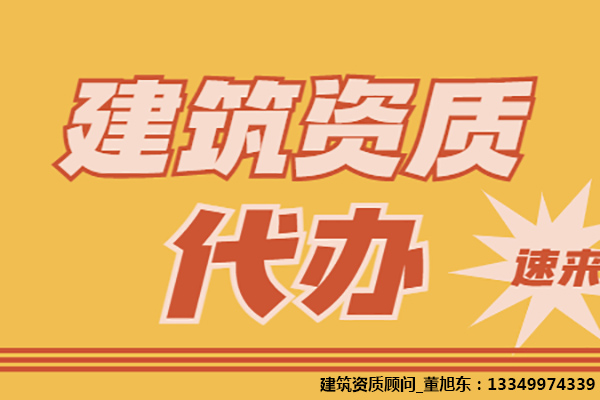 建筑资质

代办

速来

建筑资质顾问_董旭东：13349974339